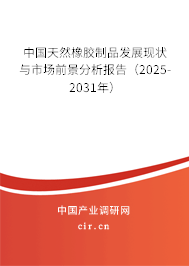 中国天然橡胶制品发展现状与市场前景分析报告（2025-2031年）

中国产业调研网

cir.cn